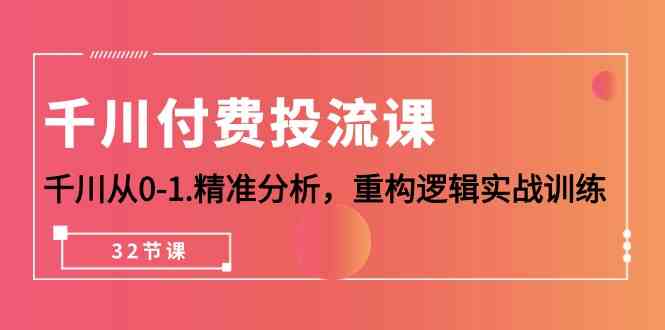 千川付费投流课

千川从0-1.精准分析，重构逻辑实战训练

32节课